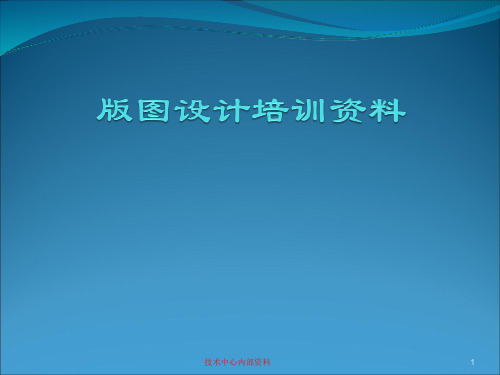 版图设计培训资料

技术中心内部资料

1